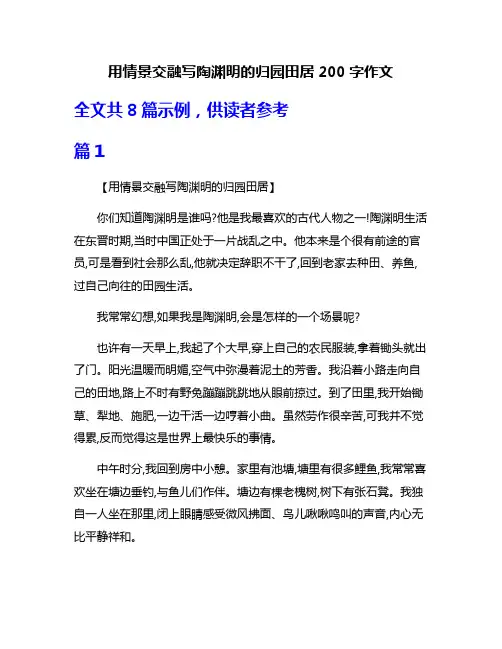 用情景交融写陶渊明的归园田居 200 字作文

全文共 8 篇示例，供读者参考

篇 1

【用情景交融写陶渊明的归园田居】

你们知道陶渊明是谁吗?他是我最喜欢的古代人物之一!陶渊明生活在东晋时期,当时中国正处于一片战乱之中。他本来是个很有前途的官员,可是看到社会那么乱,他就决定辞职不干了,回到老家去种田、养鱼,过自己向往的田园生活。

我常常幻想,如果我是陶渊明,会是怎样的一个场景呢?

也许有一天早上,我起了个大早,穿上自己的农民服装,拿着锄头就出了门。阳光温暖而明媚,空气中弥漫着泥土的芳香。我沿着小路走向自己的田地,路上不时有野兔蹦蹦跳跳地从眼前掠过。到了田里,我开始锄草、犁地、施肥,一边干活一边哼着小曲。虽然劳作很辛苦,可我并不觉得累,反而觉得这是世界上最快乐的事情。

中午时分,我回到房中小憩。家里有池塘,塘里有很多鲤鱼,我常常喜欢坐在塘边垂钓,与鱼儿们作伴。塘边有棵老槐树,树下有张石凳。我独自一人坐在那里,闭上眼睛感受微风拂面、鸟儿啾啾鸣叫的声音,内心无比平静祥和。